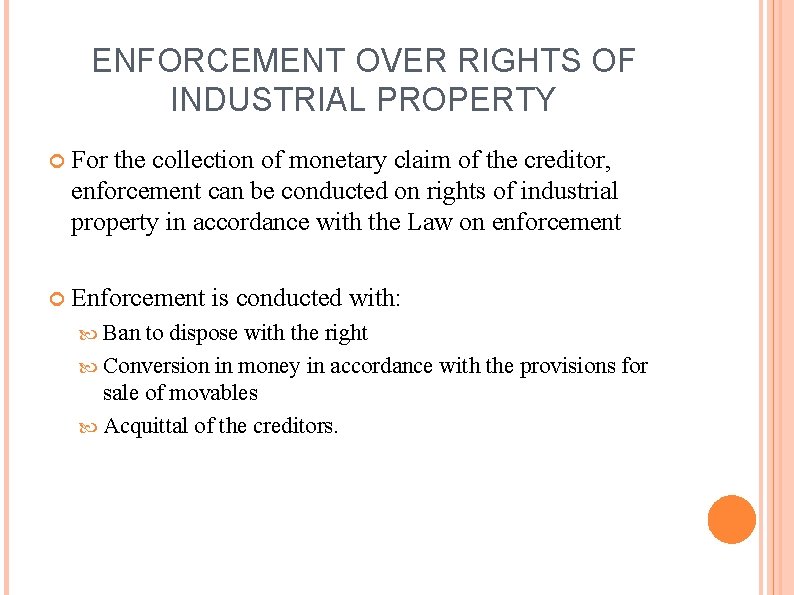 ENFORCEMENT OVER RIGHTS OF INDUSTRIAL PROPERTY

For the collection of monetary claim of the creditor, enforcement can be conducted on rights of industrial property in accordance with the Law on enforcement

Enforcement is conducted with:

Ban to dispose with the right

Conversion in money in accordance with the provisions for sale of movables

Acquittal of the creditors.